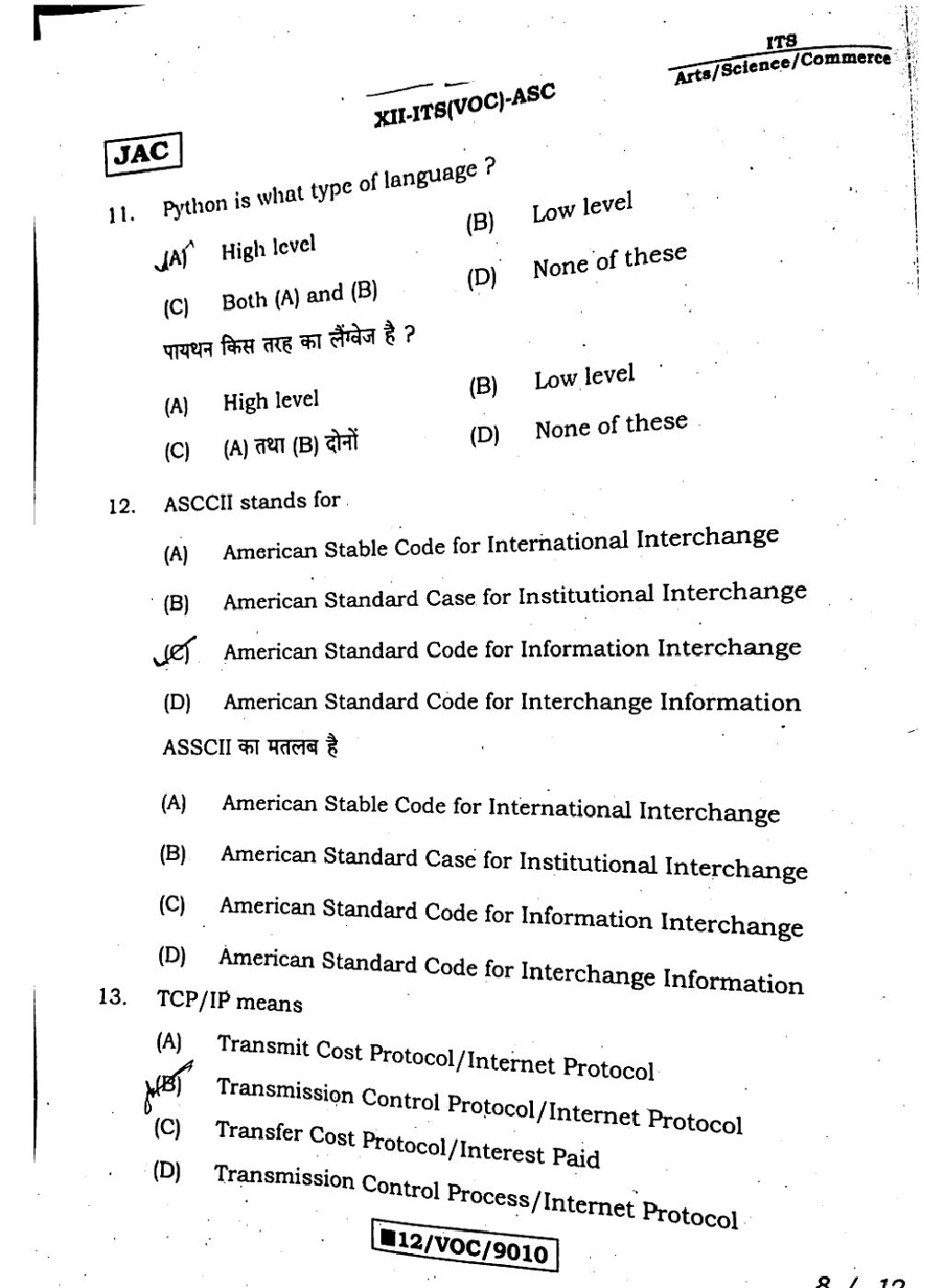 ITS
Arts/Science/Commerce

XII-ITS(VOC)-ASC

JAC

11. Python is what type of language ?

(A) High level
(B) Low level
(C) Both (A) and (B)
(D) None of these

पायथन किस तरह का लैंग्वेज है ?

(A) High level
(B) Low level
(C) (A) तथा (B) दोनों
(D) None of these

12. ASCCII stands for

(A) American Stable Code for International Interchange
(B) American Standard Case for Institutional Interchange
(C) American Standard Code for Information Interchange
(D) American Standard Code for Interchange Information

ASSCII का मतलब है

(A) American Stable Code for International Interchange
(B) American Standard Case for Institutional Interchange
(C) American Standard Code for Information Interchange
(D) American Standard Code for Interchange Information

13. TCP/IP means

(A) Transmit Cost Protocol/Internet Protocol
(B) Transmission Control Protocol/Internet Protocol
(C) Transfer Cost Protocol/Interest Paid
(D) Transmission Control Process/Internet Protocol

12/VOC/9010

8 / 12